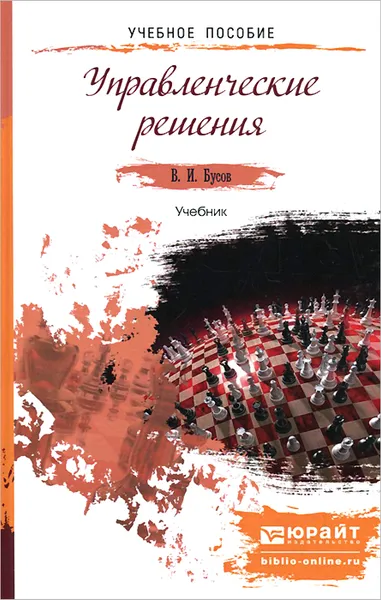 УЧЕБНОЕ ПОСОБИЕ

Управленческие решения

В. И. Бусов

Учебник

ЮРАЙТ
издательство

biblio-online.ru